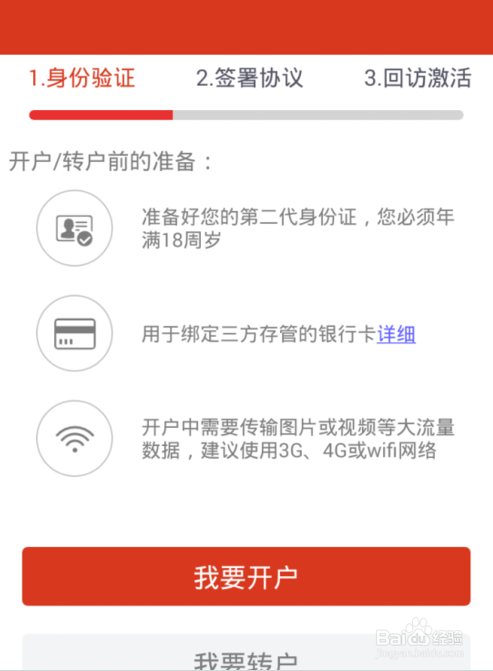 1.身份验证 2.签署协议 3.回访激活

开户/转户前的准备：

准备好您的第二代身份证，您必须年满18周岁

用于绑定三方存管的银行卡详细

开户中需要传输图片或视频等大流量数据，建议使用3G、4G或wifi网络

我要开户

我要转户

Baidu经验
jingyan.baidu.com